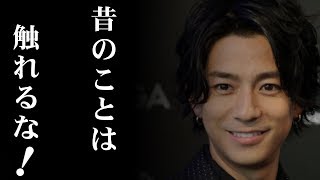 昔のことは
触れるな！